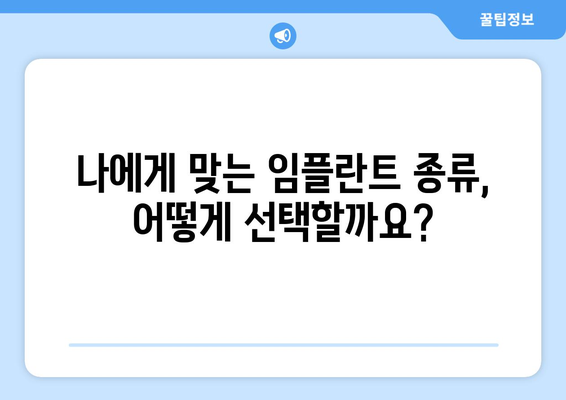 꿀팁정보

나에게 맞는 임플란트 종류, 어떻게 선택할까요?